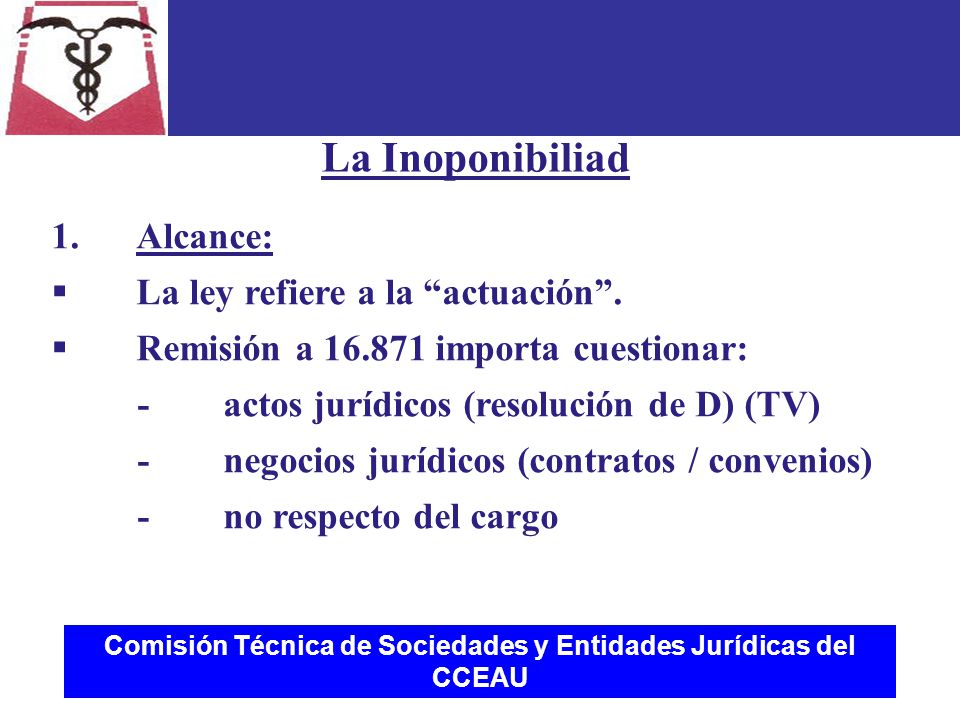 La Inoponibiliad

1. Alcance:

▪ La ley refiere a la “actuación”.

▪ Remisión a 16.871 importa cuestionar:

- actos jurídicos (resolución de D) (TV)

- negocios jurídicos (contratos / convenios)

- no respecto del cargo

Comisión Técnica de Sociedades y Entidades Jurídicas del CCEAU